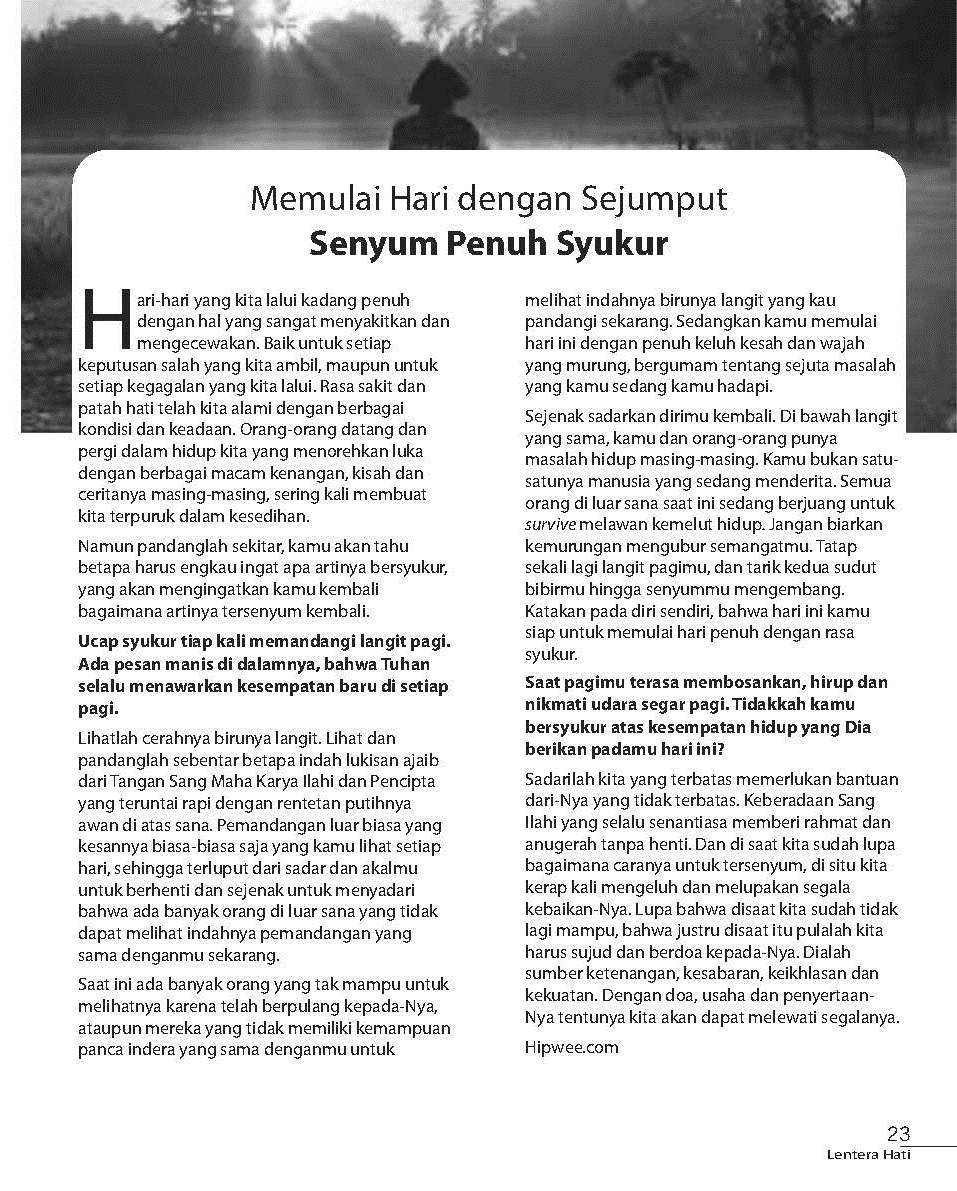 Memulai Hari dengan Sejumput
Senyum Penuh Syukur

Hari-hari yang kita lalui kadang penuh dengan hal yang sangat menyakitkan dan mengecewakan. Baik untuk setiap keputusan salah yang kita ambil, maupun untuk setiap kegagalan yang kita lalui. Rasa sakit dan patah hati telah kita alami dengan berbagai kondisi dan keadaan. Orang-orang datang dan pergi dalam hidup kita yang menorehkan luka dengan berbagai macam kenangan, kisah dan ceritanya masing-masing, sering kali membuat kita terpuruk dalam kesedihan.

Namun pandanglah sekitar, kamu akan tahu betapa harus engkau ingat apa artinya bersyukur, yang akan mengingatkan kamu kembali bagaimana artinya tersenyum kembali.

Ucap syukur tiap kali memandangi langit pagi. Ada pesan manis di dalamnya, bahwa Tuhan selalu menawarkan kesempatan baru di setiap pagi.

Lihatlah cerahnya birunya langit. Lihat dan pandanglah sebentar betapa indah lukisan ajaib dari Tangan Sang Maha Karya Ilahi dan Pencipta yang teruntai rapi dengan rentetan putihnya awan di atas sana. Pemandangan luar biasa yang kesannya biasa-biasa saja yang kamu lihat setiap hari, sehingga terluput dari sadar dan akalmu untuk berhenti dan sejenak untuk menyadari bahwa ada banyak orang di luar sana yang tidak dapat melihat indahnya pemandangan yang sama denganmu sekarang.

Saat ini ada banyak orang yang tak mampu untuk melihatnya karena telah berpulang kepada-Nya, ataupun mereka yang tidak memiliki kemampuan panca indera yang sama denganmu untuk melihat indahnya birunya langit yang kau pandangi sekarang. Sedangkan kamu memulai hari ini dengan penuh keluh kesah dan wajah yang murung, bergumam tentang sejuta masalah yang kamu sedang kamu hadapi.

Sejenak sadarkan dirimu kembali. Di bawah langit yang sama, kamu dan orang-orang punya masalah hidup masing-masing. Kamu bukan satu-satunya manusia yang sedang menderita. Semua orang di luar sana saat ini sedang berjuang untuk survive melawan kemelut hidup. Jangan biarkan kemurungan mengubur semangatmu. Tatap sekali lagi langit pagimu, dan tarik kedua sudut bibirmu hingga senyummu mengembang. Katakan pada diri sendiri, bahwa hari ini kamu siap untuk memulai hari penuh dengan rasa syukur.

Saat pagimu terasa membosankan, hirup dan nikmati udara segar pagi. Tidakkah kamu bersyukur atas kesempatan hidup yang Dia berikan padamu hari ini?

Sadarilah kita yang terbatas memerlukan bantuan dari-Nya yang tidak terbatas. Keberadaan Sang Ilahi yang selalu senantiasa memberi rahmat dan anugerah tanpa henti. Dan di saat kita sudah lupa bagaimana caranya untuk tersenyum, di situ kita kerap kali mengeluh dan melupakan segala kebaikan-Nya. Lupa bahwa disaat kita sudah tidak lagi mampu, bahwa justru disaat itu pulalah kita harus sujud dan berdoa kepada-Nya. Dialah sumber ketenangan, kesabaran, keikhlasan dan kekuatan. Dengan doa, usaha dan penyertaan-Nya tentunya kita akan dapat melewati segalanya.

Hipwee.com

23
Lentera Hati